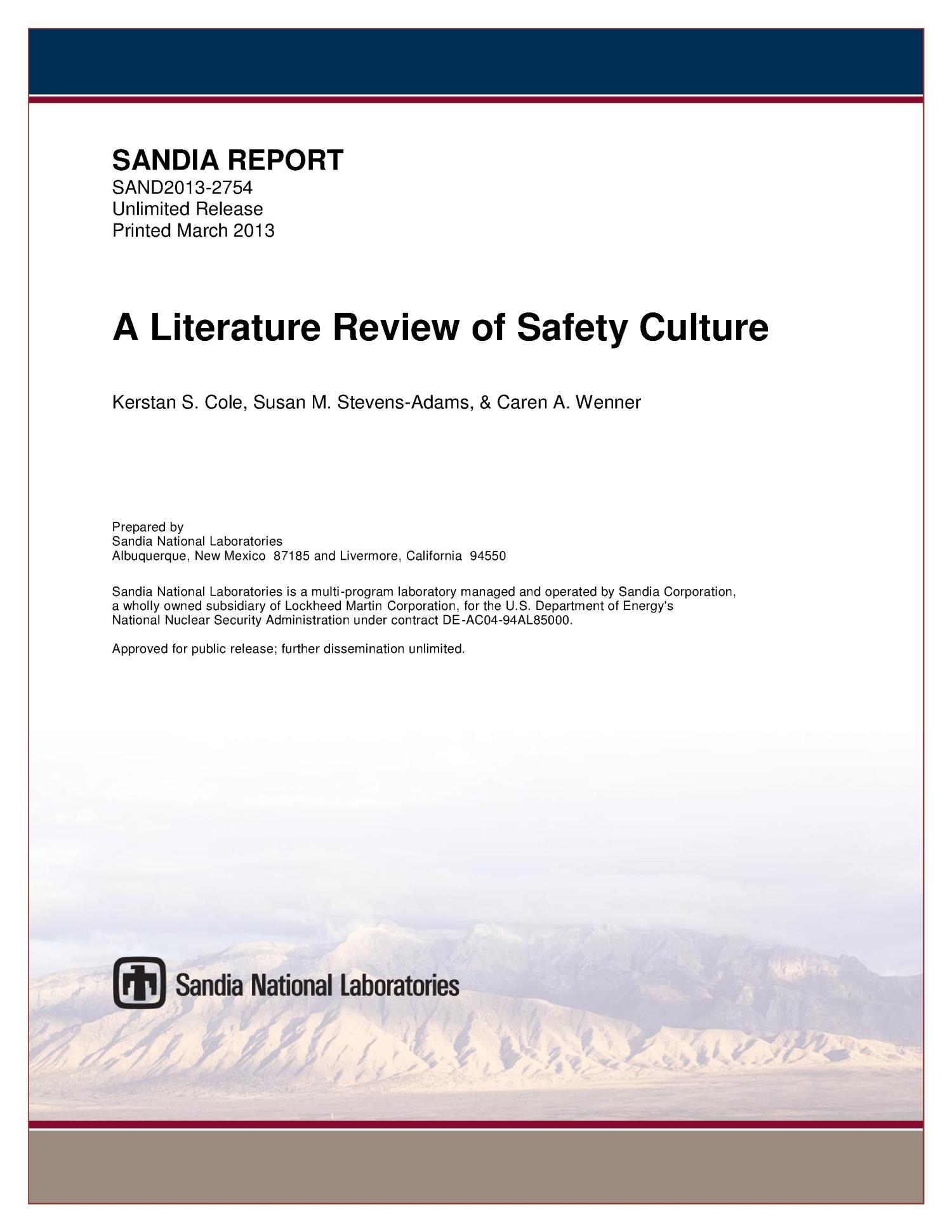 SANDIA REPORT
SAND2013-2754
Unlimited Release
Printed March 2013

A Literature Review of Safety Culture

Kerstan S. Cole, Susan M. Stevens-Adams, & Caren A. Wenner

Prepared by
Sandia National Laboratories
Albuquerque, New Mexico 87185 and Livermore, California 94550

Sandia National Laboratories is a multi-program laboratory managed and operated by Sandia Corporation, a wholly owned subsidiary of Lockheed Martin Corporation, for the U.S. Department of Energy's National Nuclear Security Administration under contract DE-AC04-94AL85000.

Approved for public release; further dissemination unlimited.

Sandia National Laboratories